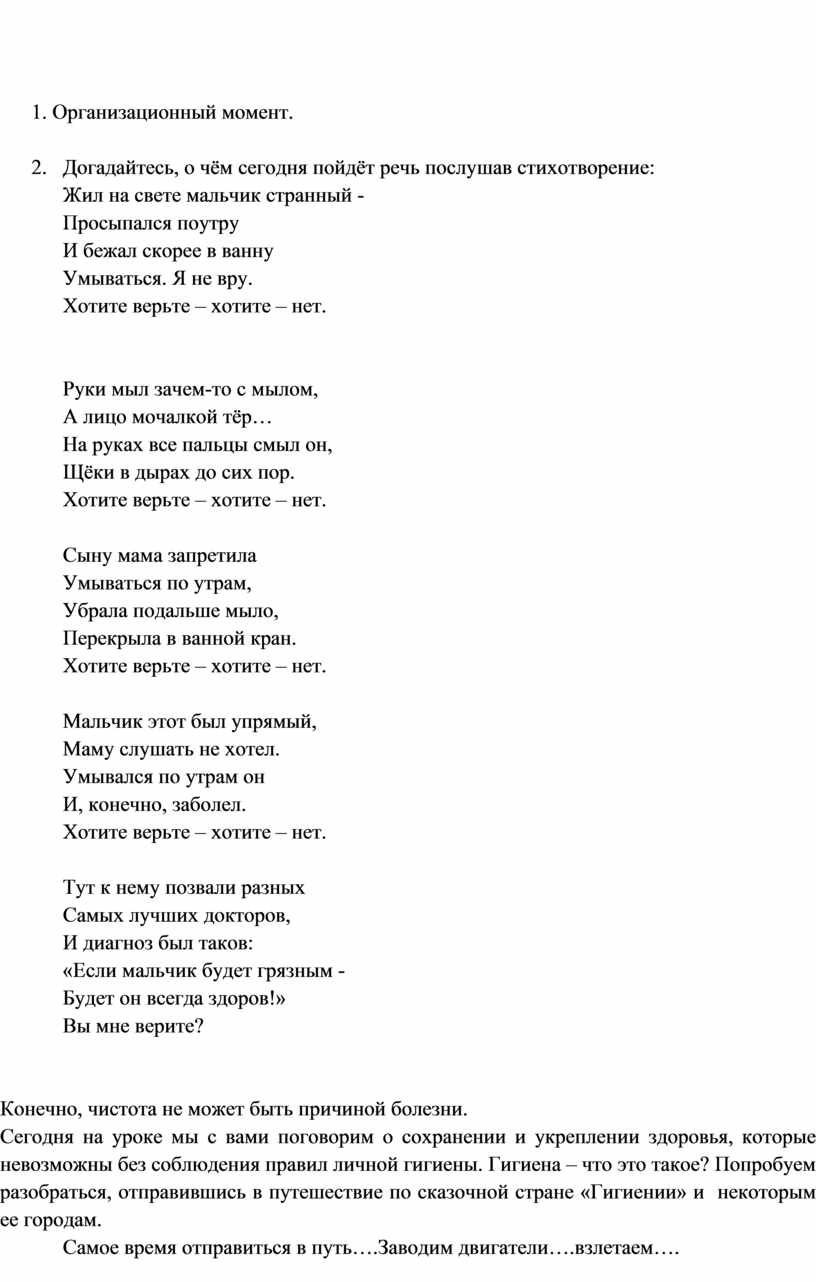 1. Организационный момент.

2. Догадайтесь, о чём сегодня пойдёт речь послушав стихотворение:
Жил на свете мальчик странный -
Просыпался поутру
И бежал скорее в ванну
Умываться. Я не вру.
Хотите верьте – хотите – нет.

Руки мыл зачем-то с мылом,
А лицо мочалкой тёр…
На руках все пальцы смыл он,
Щёки в дырах до сих пор.
Хотите верьте – хотите – нет.

Сыну мама запретила
Умываться по утрам,
Убрала подальше мыло,
Перекрыла в ванной кран.
Хотите верьте – хотите – нет.

Мальчик этот был упрямый,
Маму слушать не хотел.
Умывался по утрам он
И, конечно, заболел.
Хотите верьте – хотите – нет.

Тут к нему позвали разных
Самых лучших докторов,
И диагноз был таков:
«Если мальчик будет грязным -
Будет он всегда здоров!»
Вы мне верите?

Конечно, чистота не может быть причиной болезни.
Сегодня на уроке мы с вами поговорим о сохранении и укреплении здоровья, которые невозможны без соблюдения правил личной гигиены. Гигиена – что это такое? Попробуем разобраться, отправившись в путешествие по сказочной стране «Гигиении» и некоторым ее городам.

Самое время отправиться в путь….Заводим двигатели….взлетаем….